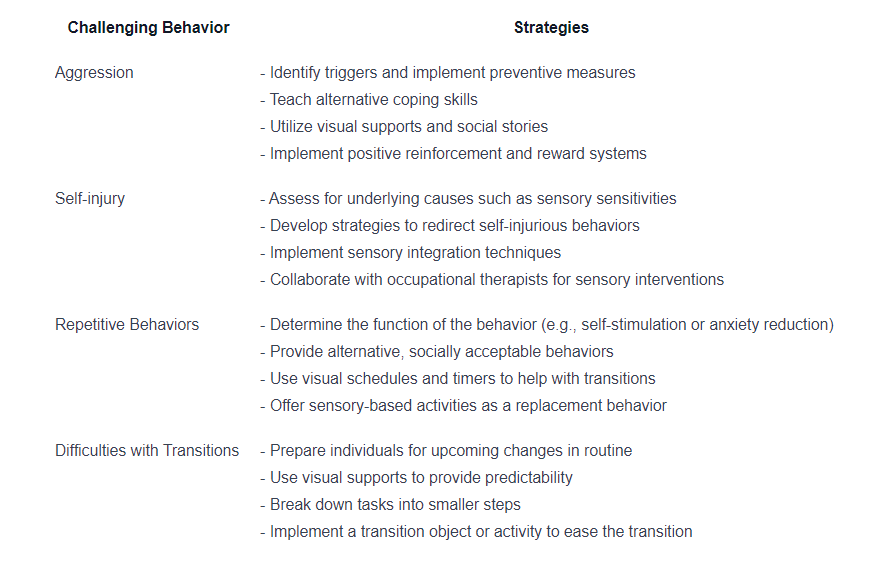 | Challenging Behavior | Strategies |
|---|---|
| Aggression | - Identify triggers and implement preventive measures<br>- Teach alternative coping skills<br>- Utilize visual supports and social stories<br>- Implement positive reinforcement and reward systems |
| Self-injury | - Assess for underlying causes such as sensory sensitivities<br>- Develop strategies to redirect self-injurious behaviors<br>- Implement sensory integration techniques<br>- Collaborate with occupational therapists for sensory interventions |
| Repetitive Behaviors | - Determine the function of the behavior (e.g., self-stimulation or anxiety reduction)<br>- Provide alternative, socially acceptable behaviors<br>- Use visual schedules and timers to help with transitions<br>- Offer sensory-based activities as a replacement behavior |
| Difficulties with Transitions | - Prepare individuals for upcoming changes in routine<br>- Use visual supports to provide predictability<br>- Break down tasks into smaller steps<br>- Implement a transition object or activity to ease the transition |